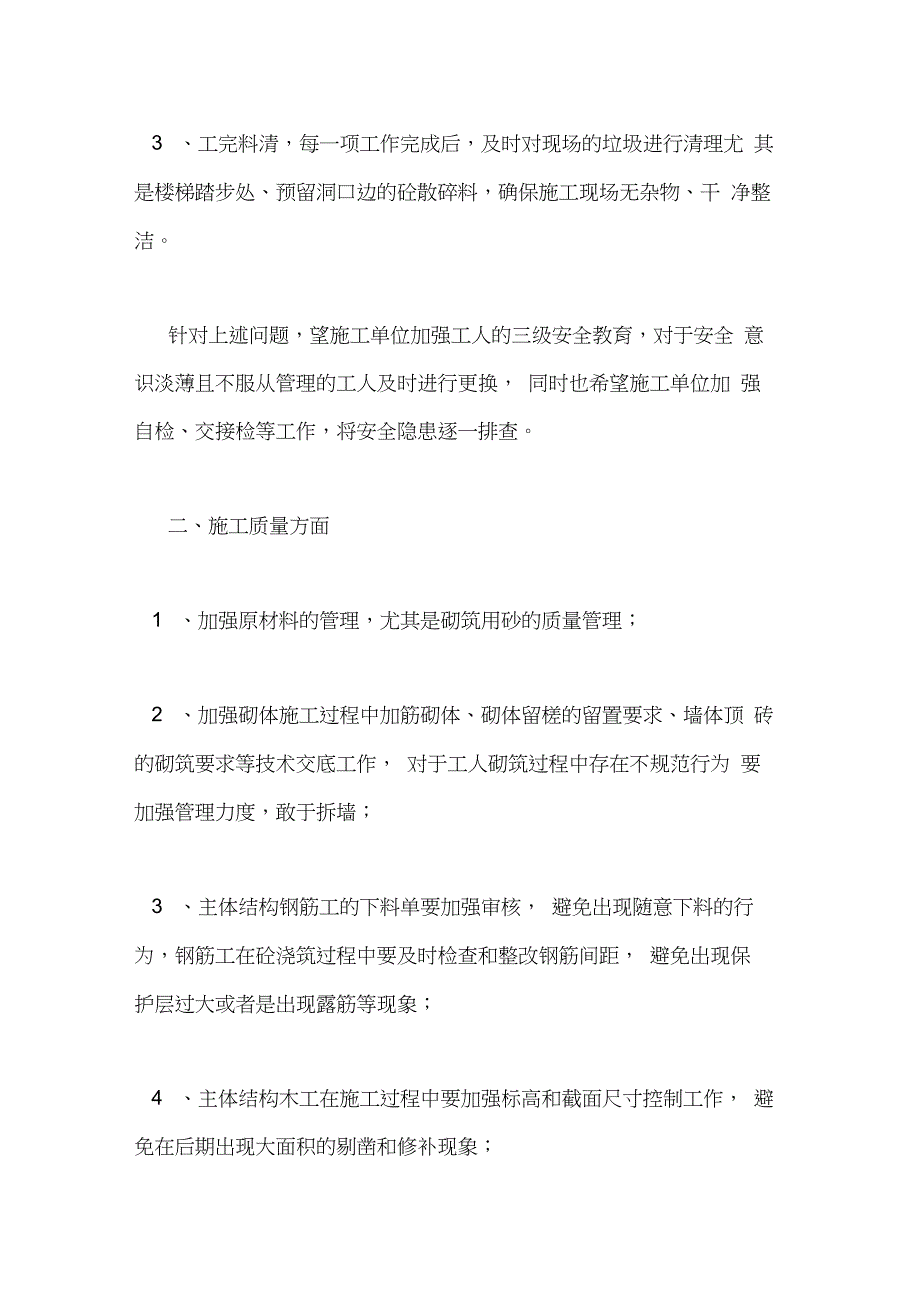 3 、工完料清，每一项工作完成后，及时对现场的垃圾进行清理尤 其是楼梯踏步处、预留洞口边的砼散碎料，确保施工现场无杂物、干 净整洁。

针对上述问题，望施工单位加强工人的三级安全教育，对于安全 意识淡薄且不服从管理的工人及时进行更换， 同时也希望施工单位加 强自检、交接检等工作，将安全隐患逐一排查。

二、施工质量方面

1 、加强原材料的管理，尤其是砌筑用砂的质量管理；

2 、加强砌体施工过程中加筋砌体、砌体留槎的留置要求、墙体顶 砖的砌筑要求等技术交底工作， 对于工人砌筑过程中存在不规范行为 要加强管理力度，敢于拆墙；

3 、主体结构钢筋工的下料单要加强审核， 避免出现随意下料的行为，钢筋工在砼浇筑过程中要及时检查和整改钢筋间距， 避免出现保护层过大或者是出现露筋等现象；

4 、主体结构木工在施工过程中要加强标高和截面尺寸控制工作， 避免在后期出现大面积的剔凿和修补现象；